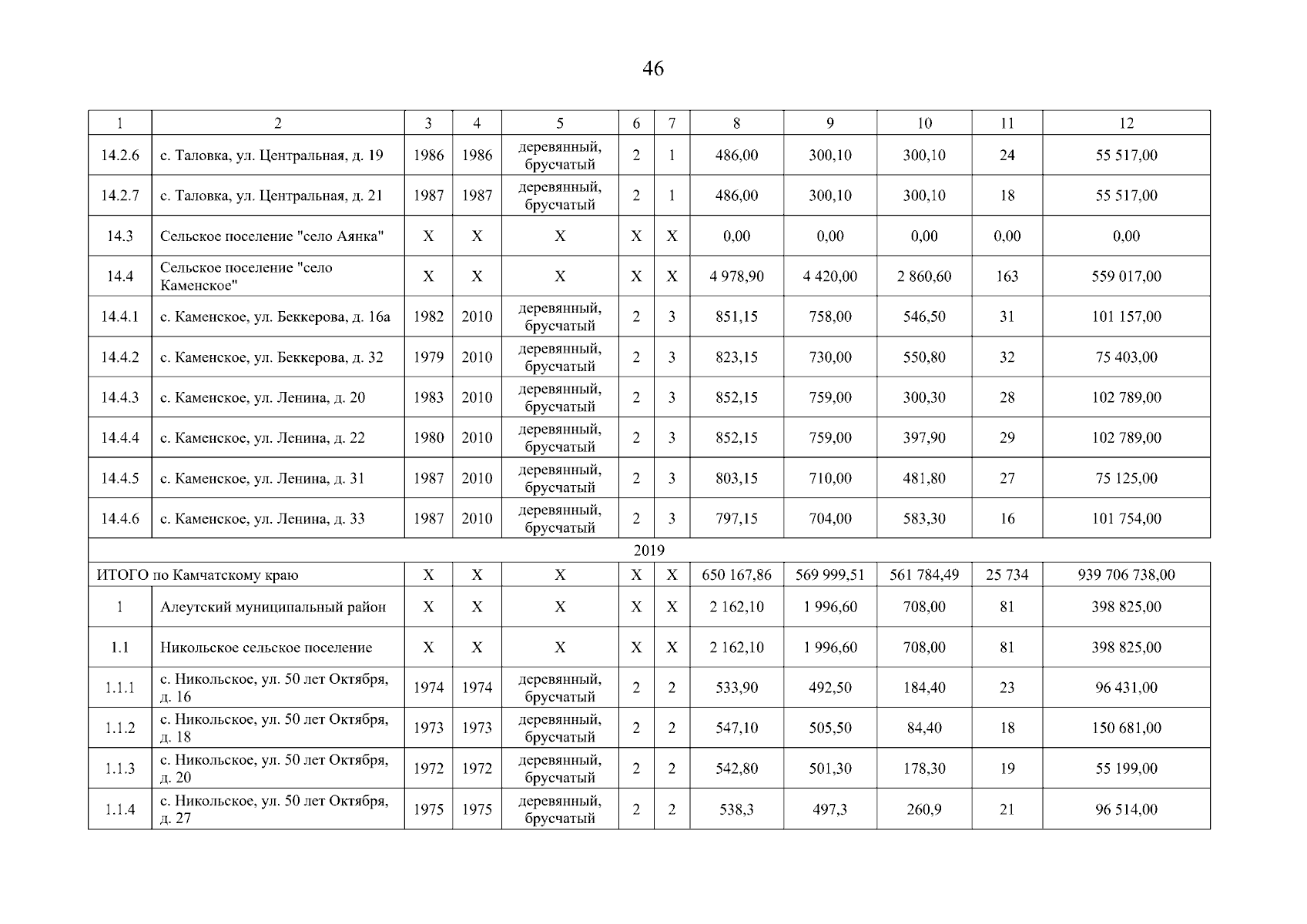 46

| 1 | 2 | 3 | 4 | 5 | 6 | 7 | 8 | 9 | 10 | 11 | 12 |
|---|---|---|---|---|---|---|---|---|---|---|---|
| 14.2.6 | с. Таловка, ул. Центральная, д. 19 | 1986 | 1986 | деревянный, брусчатый | 2 | 1 | 486,00 | 300,10 | 300,10 | 24 | 55 517,00 |
| 14.2.7 | с. Таловка, ул. Центральная, д. 21 | 1987 | 1987 | деревянный, брусчатый | 2 | 1 | 486,00 | 300,10 | 300,10 | 18 | 55 517,00 |
| 14.3 | Сельское поселение "село Аянка" | X | X | X | X | X | 0,00 | 0,00 | 0,00 | 0,00 | 0,00 |
| 14.4 | Сельское поселение "село Каменское" | X | X | X | X | X | 4 978,90 | 4 420,00 | 2 860,60 | 163 | 559 017,00 |
| 14.4.1 | с. Каменское, ул. Беккерова, д. 16а | 1982 | 2010 | деревянный, брусчатый | 2 | 3 | 851,15 | 758,00 | 546,50 | 31 | 101 157,00 |
| 14.4.2 | с. Каменское, ул. Беккерова, д. 32 | 1979 | 2010 | деревянный, брусчатый | 2 | 3 | 823,15 | 730,00 | 550,80 | 32 | 75 403,00 |
| 14.4.3 | с. Каменское, ул. Ленина, д. 20 | 1983 | 2010 | деревянный, брусчатый | 2 | 3 | 852,15 | 759,00 | 300,30 | 28 | 102 789,00 |
| 14.4.4 | с. Каменское, ул. Ленина, д. 22 | 1980 | 2010 | деревянный, брусчатый | 2 | 3 | 852,15 | 759,00 | 397,90 | 29 | 102 789,00 |
| 14.4.5 | с. Каменское, ул. Ленина, д. 31 | 1987 | 2010 | деревянный, брусчатый | 2 | 3 | 803,15 | 710,00 | 481,80 | 27 | 75 125,00 |
| 14.4.6 | с. Каменское, ул. Ленина, д. 33 | 1987 | 2010 | деревянный, брусчатый | 2 | 3 | 797,15 | 704,00 | 583,30 | 16 | 101 754,00 |
| 2019 | | | | | | | | | | | |
| ИТОГО по Камчатскому краю | | X | X | X | X | X | 650 167,86 | 569 999,51 | 561 784,49 | 25 734 | 939 706 738,00 |
| 1 | Алеутский муниципальный район | X | X | X | X | X | 2 162,10 | 1 996,60 | 708,00 | 81 | 398 825,00 |
| 1.1 | Никольское сельское поселение | X | X | X | X | X | 2 162,10 | 1 996,60 | 708,00 | 81 | 398 825,00 |
| 1.1.1 | с. Никольское, ул. 50 лет Октября, д. 16 | 1974 | 1974 | деревянный, брусчатый | 2 | 2 | 533,90 | 492,50 | 184,40 | 23 | 96 431,00 |
| 1.1.2 | с. Никольское, ул. 50 лет Октября, д. 18 | 1973 | 1973 | деревянный, брусчатый | 2 | 2 | 547,10 | 505,50 | 84,40 | 18 | 150 681,00 |
| 1.1.3 | с. Никольское, ул. 50 лет Октября, д. 20 | 1972 | 1972 | деревянный, брусчатый | 2 | 2 | 542,80 | 501,30 | 178,30 | 19 | 55 199,00 |
| 1.1.4 | с. Никольское, ул. 50 лет Октября, д. 27 | 1975 | 1975 | деревянный, брусчатый | 2 | 2 | 538,3 | 497,3 | 260,9 | 21 | 96 514,00 |